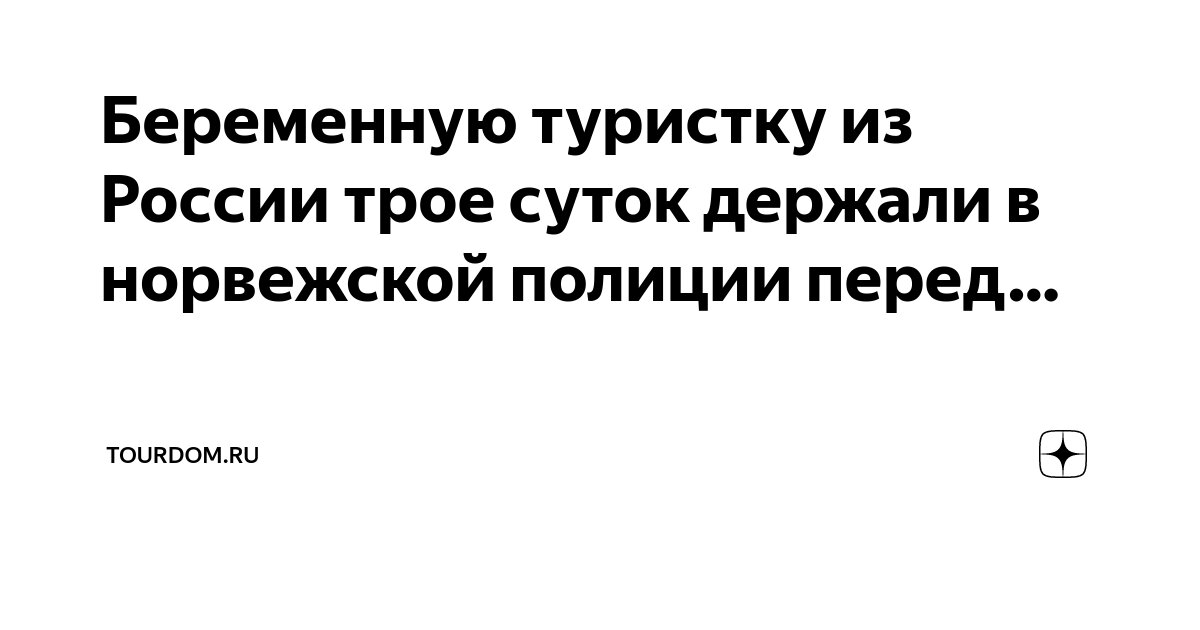 Беременную туристку из России трое суток держали в норвежской полиции перед...

TOURDOM.RU